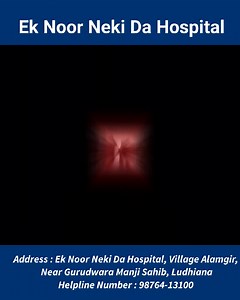 Ek Noor Neki Da Hospital

Address : Ek Noor Neki Da Hospital, Village Alamgir, Near Gurudwara Manji Sahib, Ludhiana
Helpline Number : 98764-13100